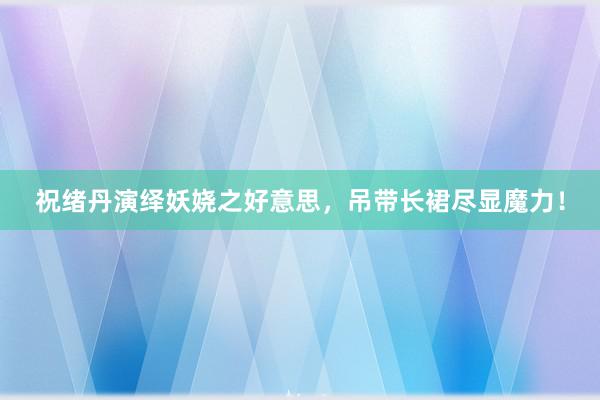 祝绪丹演绎妖娆之好意思，吊带长裙尽显魔力！